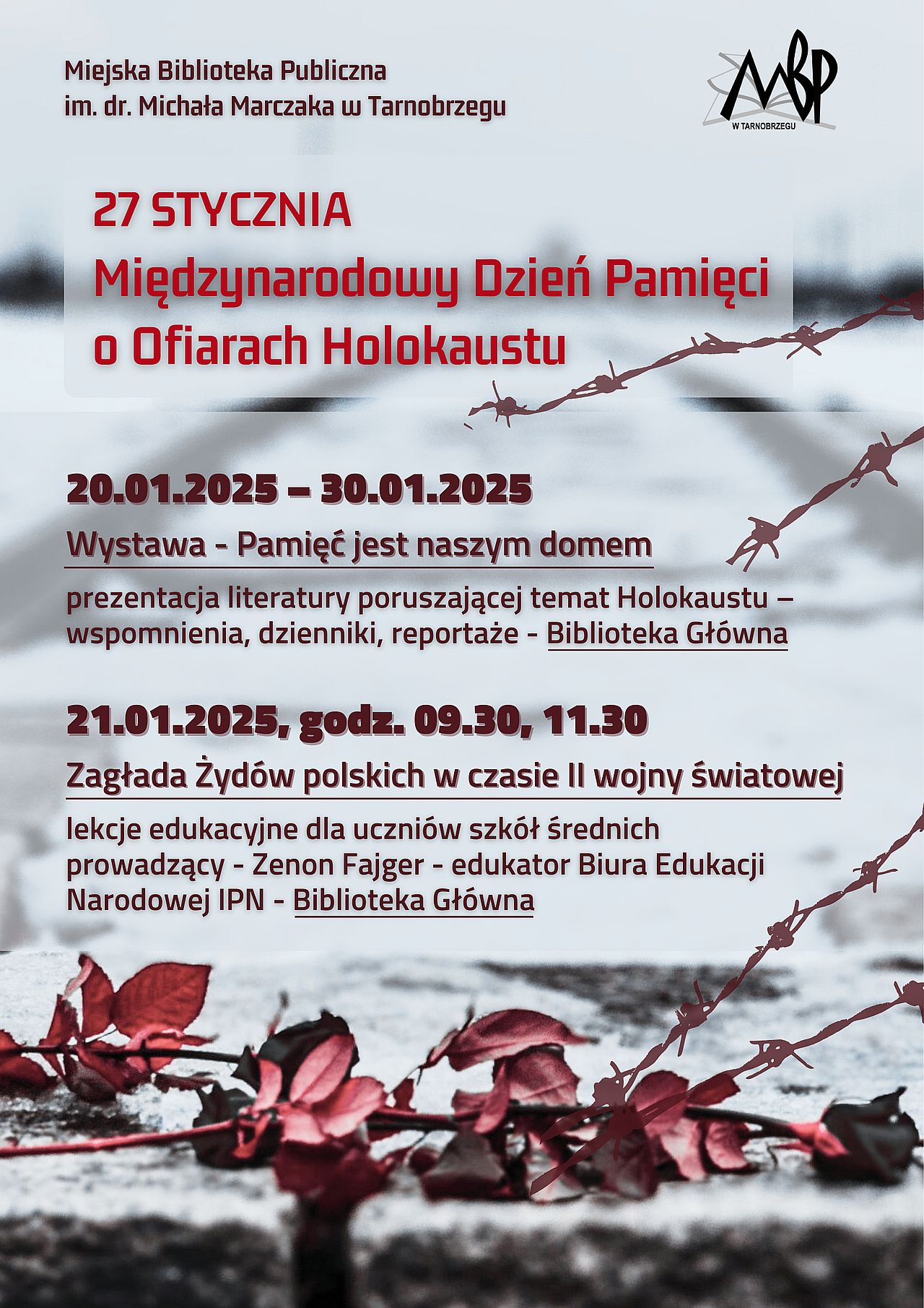 Miejska Biblioteka Publiczna
im. dr. Michała Marczaka w Tarnobrzegu

MBP
W TARNOBRZEGU

27 STYCZNIA
Międzynarodowy Dzień Pamięci o Ofiarach Holokaustu

20.01.2025 – 30.01.2025

Wystawa - Pamięć jest naszym domem

prezentacja literatury poruszającej temat Holokaustu – wspomnienia, dzienniki, reportaże - Biblioteka Główna

21.01.2025, godz. 09.30, 11.30

Zagłada Żydów polskich w czasie II wojny światowej

lekcje edukacyjne dla uczniów szkół średnich
prowadzący - Zenon Fajger - edukator Biura Edukacji Narodowej IPN - Biblioteka Główna